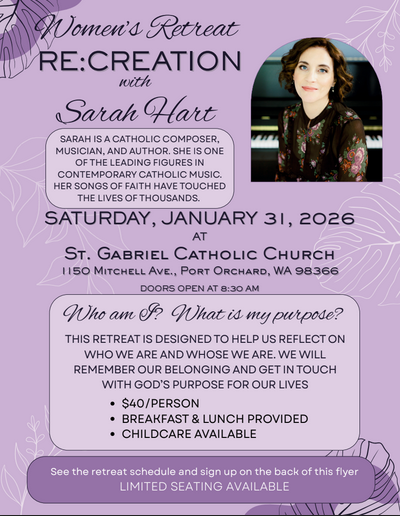 Women's Retreat
RE:CREATION
with
Sarah Hart

SARAH IS A CATHOLIC COMPOSER, MUSICIAN, AND AUTHOR. SHE IS ONE OF THE LEADING FIGURES IN CONTEMPORARY CATHOLIC MUSIC. HER SONGS OF FAITH HAVE TOUCHED THE LIVES OF THOUSANDS.

SATURDAY, JANUARY 31, 2026
AT
St. Gabriel Catholic Church
1150 Mitchell Ave., Port Orchard, WA 98366
DOORS OPEN AT 8:30 AM

Who am I? What is my purpose?

THIS RETREAT IS DESIGNED TO HELP US REFLECT ON WHO WE ARE AND WHOSE WE ARE. WE WILL REMEMBER OUR BELONGING AND GET IN TOUCH WITH GOD'S PURPOSE FOR OUR LIVES

• $40/PERSON
• BREAKFAST & LUNCH PROVIDED
• CHILDCARE AVAILABLE

See the retreat schedule and sign up on the back of this flyer
LIMITED SEATING AVAILABLE